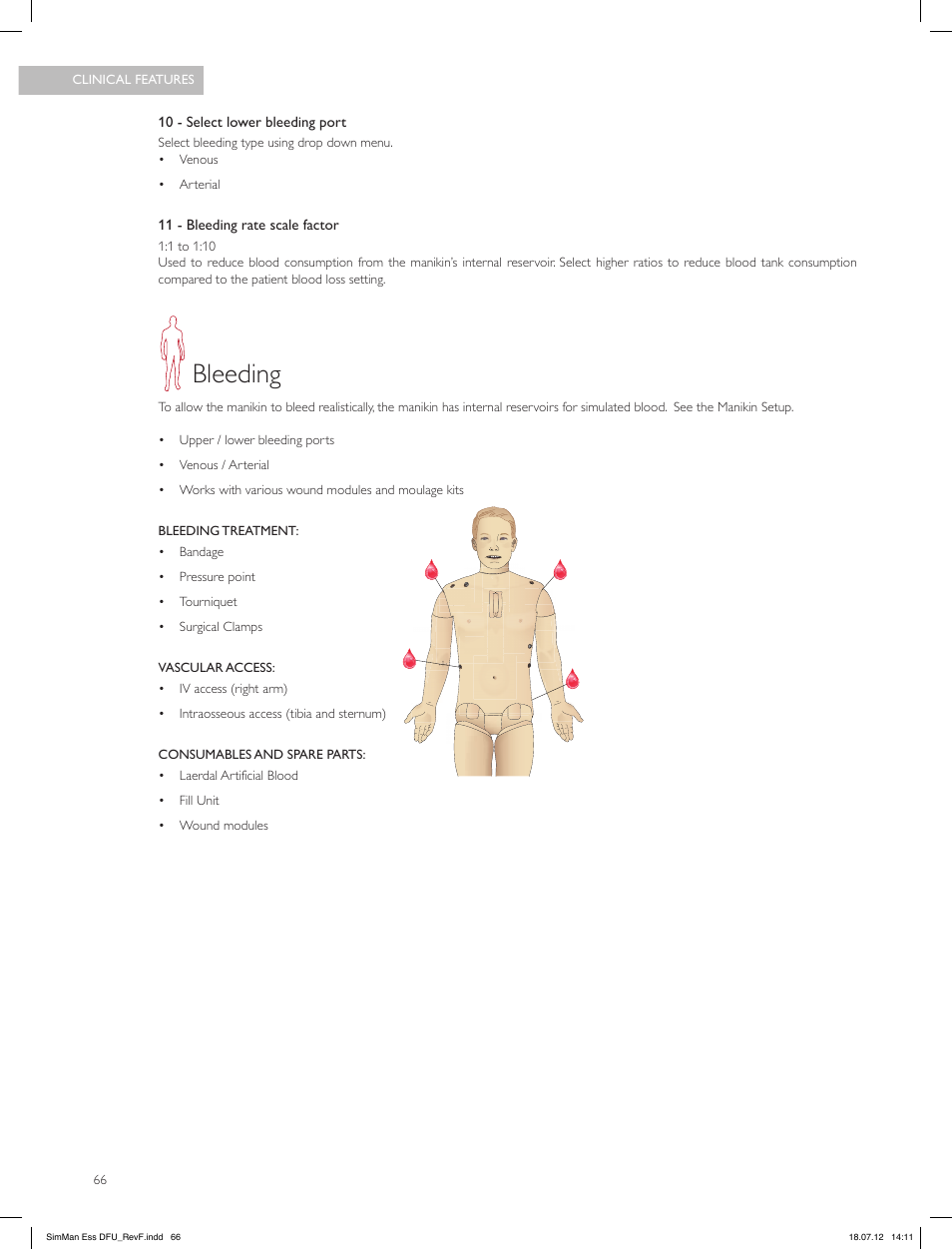 CLINICAL FEATURES

10 - Select lower bleeding port

Select bleeding type using drop down menu.

• Venous
• Arterial

11 - Bleeding rate scale factor

1:1 to 1:10
Used to reduce blood consumption from the manikin's internal reservoir. Select higher ratios to reduce blood tank consumption compared to the patient blood loss setting.

Bleeding

To allow the manikin to bleed realistically, the manikin has internal reservoirs for simulated blood. See the Manikin Setup.

• Upper / lower bleeding ports
• Venous / Arterial
• Works with various wound modules and moulage kits

BLEEDING TREATMENT:

• Bandage
• Pressure point
• Tourniquet
• Surgical Clamps

VASCULAR ACCESS:

• IV access (right arm)
• Intraosseous access (tibia and sternum)

CONSUMABLES AND SPARE PARTS:

• Laerdal Artificial Blood
• Fill Unit
• Wound modules

66

SimMan Ess DFU_RevF.indd 66 18.07.12 14:11